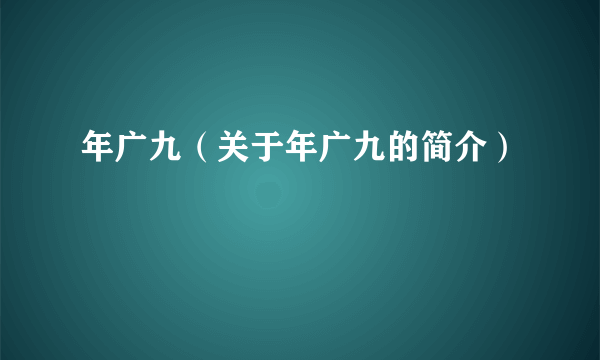 年广九（关于年广九的简介）